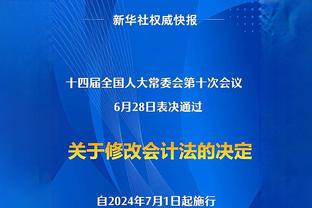 新华社权威快报

十四届全国人大常委会第十次会议
6月28日表决通过

关于修改会计法的决定

自2024年7月1日起施行